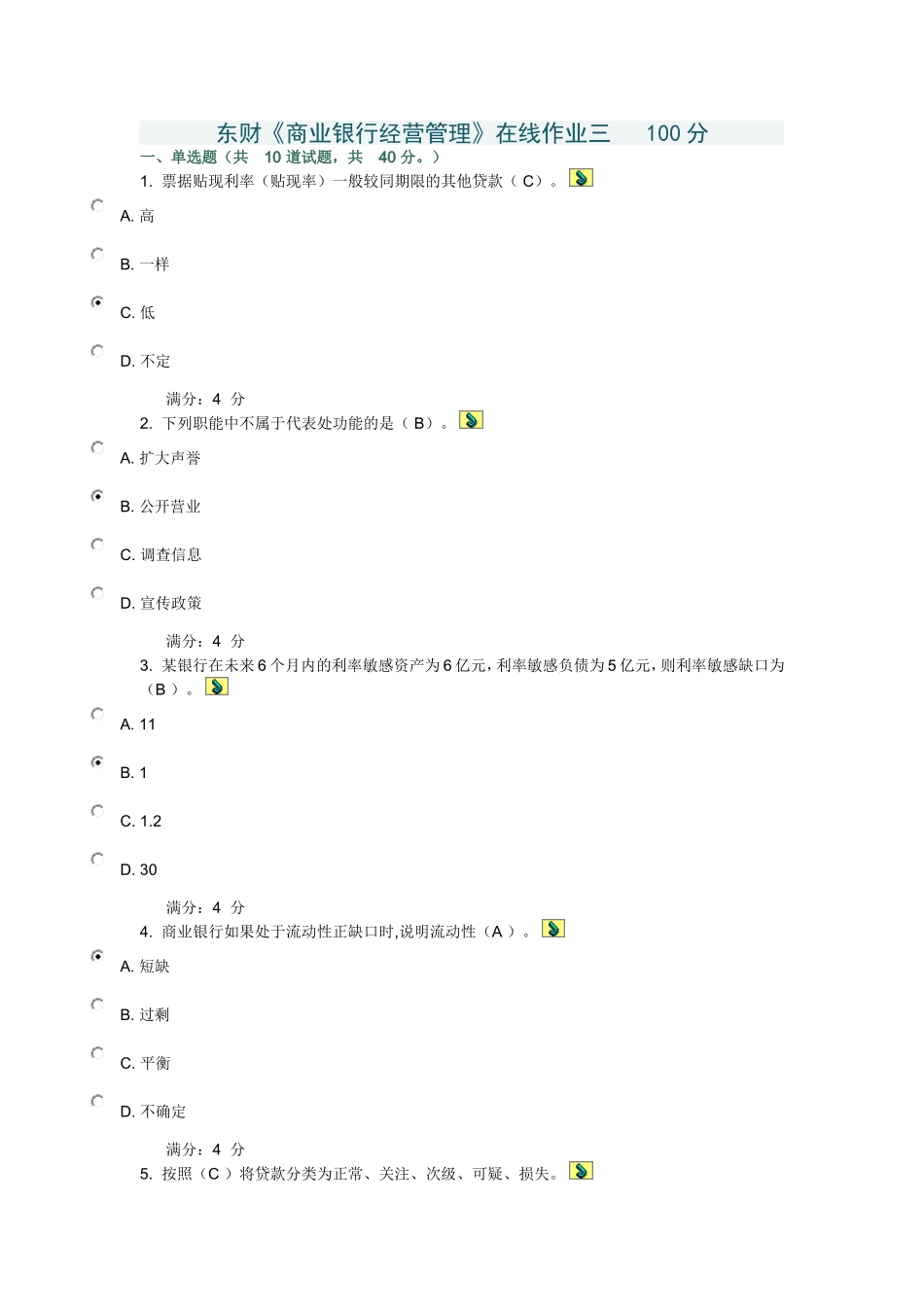 东财《商业银行经营管理》在线作业三 100 分

一、单选题（共 10 道试题，共 40 分。）

1. 票据贴现利率（贴现率）一般较同期限的其他贷款（ C）。

A. 高

B. 一样

C. 低

D. 不定

满分：4 分

2. 下列职能中不属于代表处功能的是（ B）。

A. 扩大声誉

B. 公开营业

C. 调查信息

D. 宣传政策

满分：4 分

3. 某银行在未来 6 个月内的利率敏感资产为 6 亿元，利率敏感负债为 5 亿元，则利率敏感缺口为（B ）。

A. 11

B. 1

C. 1.2

D. 30

满分：4 分

4. 商业银行如果处于流动性正缺口时,说明流动性（A ）。

A. 短缺

B. 过剩

C. 平衡

D. 不确定

满分：4 分

5. 按照（C ）将贷款分类为正常、关注、次级、可疑、损失。